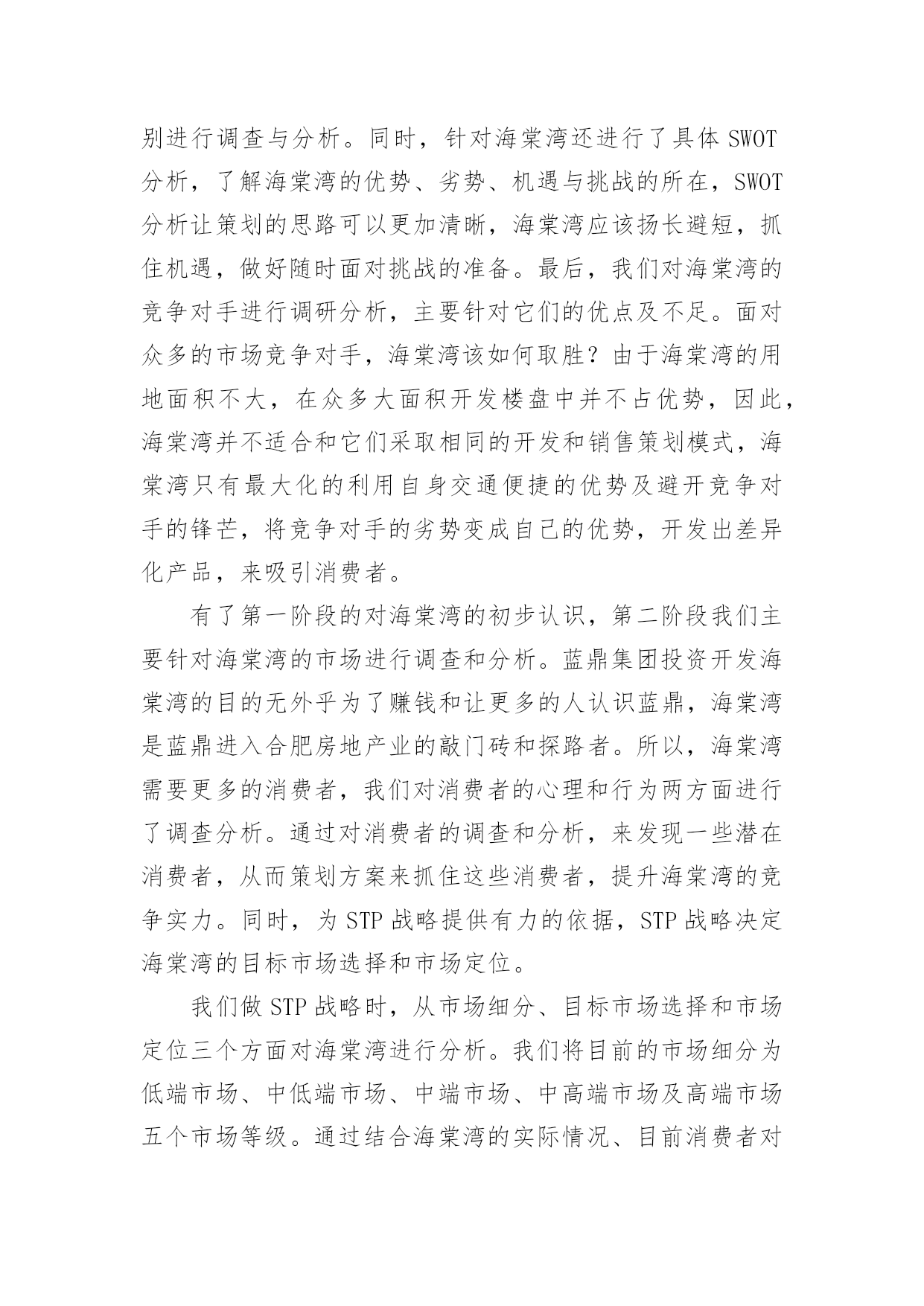 别进行调查与分析。同时，针对海棠湾还进行了具体 SWOT 分析，了解海棠湾的优势、劣势、机遇与挑战的所在，SWOT 分析让策划的思路可以更加清晰，海棠湾应该扬长避短，抓住机遇，做好随时面对挑战的准备。最后，我们对海棠湾的竞争对手进行调研分析，主要针对它们的优点及不足。面对众多的市场竞争对手，海棠湾该如何取胜？由于海棠湾的用地面积不大，在众多大面积开发楼盘中并不占优势，因此，海棠湾并不适合和它们采取相同的开发和销售策划模式，海棠湾只有最大化的利用自身交通便捷的优势及避开竞争对手的锋芒，将竞争对手的劣势变成自己的优势，开发出差异化产品，来吸引消费者。

有了第一阶段的对海棠湾的初步认识，第二阶段我们主要针对海棠湾的市场进行调查和分析。蓝鼎集团投资开发海棠湾的目的无外乎为了赚钱和让更多的人认识蓝鼎，海棠湾是蓝鼎进入合肥房地产业的敲门砖和探路者。所以，海棠湾需要更多的消费者，我们对消费者的心理和行为两方面进行了调查分析。通过对消费者的调查和分析，来发现一些潜在消费者，从而策划方案来抓住这些消费者，提升海棠湾的竞争实力。同时，为 STP 战略提供有力的依据，STP 战略决定海棠湾的目标市场选择和市场定位。

我们做 STP 战略时，从市场细分、目标市场选择和市场定位三个方面对海棠湾进行分析。我们将目前的市场细分为低端市场、中低端市场、中端市场、中高端市场及高端市场五个市场等级。通过结合海棠湾的实际情况、目前消费者对